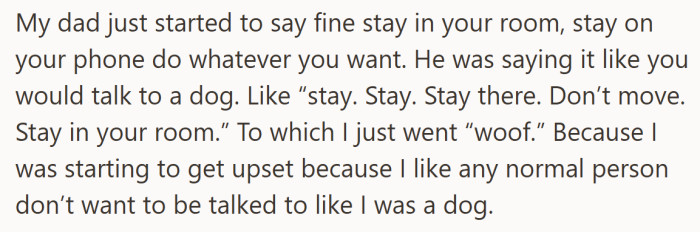 My dad just started to say fine stay in your room, stay on your phone do whatever you want. He was saying it like you would talk to a dog. Like “stay. Stay. Stay there. Don’t move. Stay in your room.” To which I just went “woof.” Because I was starting to get upset because I like any normal person don’t want to be talked to like I was a dog.